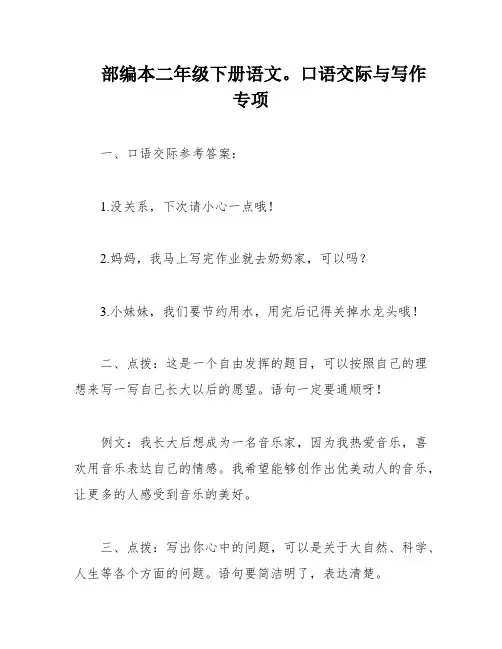 部编本二年级下册语文。口语交际与写作专项

一、口语交际参考答案：

1.没关系，下次请小心一点哦！

2.妈妈，我马上写完作业就去奶奶家，可以吗？

3.小妹妹，我们要节约用水，用完后记得关掉水龙头哦！

二、点拨：这是一个自由发挥的题目，可以按照自己的理想来写一写自己长大以后的愿望。语句一定要通顺呀！

例文：我长大后想成为一名音乐家，因为我热爱音乐，喜欢用音乐表达自己的情感。我希望能够创作出优美动人的音乐，让更多的人感受到音乐的美好。

三、点拨：写出你心中的问题，可以是关于大自然、科学、人生等各个方面的问题。语句要简洁明了，表达清楚。